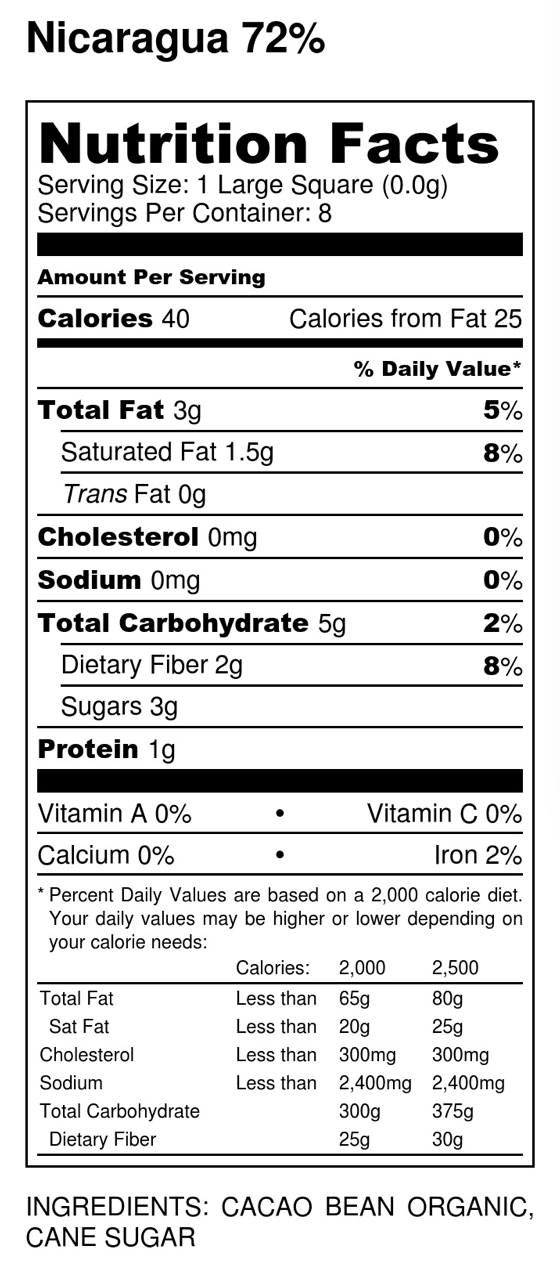 Nicaragua 72%

Nutrition Facts
Serving Size: 1 Large Square (0.0g)
Servings Per Container: 8

Amount Per Serving

Calories 40 Calories from Fat 25

% Daily Value*

Total Fat 3g 5%

Saturated Fat 1.5g 8%

Trans Fat 0g

Cholesterol 0mg 0%

Sodium 0mg 0%

Total Carbohydrate 5g 2%

Dietary Fiber 2g 8%

Sugars 3g

Protein 1g

Vitamin A 0% • Vitamin C 0%

Calcium 0% • Iron 2%

* Percent Daily Values are based on a 2,000 calorie diet. Your daily values may be higher or lower depending on your calorie needs:

| | Calories: | 2,000 | 2,500 |
|---|---|---|---|
| Total Fat | Less than | 65g | 80g |
| Sat Fat | Less than | 20g | 25g |
| Cholesterol | Less than | 300mg | 300mg |
| Sodium | Less than | 2,400mg | 2,400mg |
| Total Carbohydrate | | 300g | 375g |
| Dietary Fiber | | 25g | 30g |

INGREDIENTS: CACAO BEAN ORGANIC, CANE SUGAR